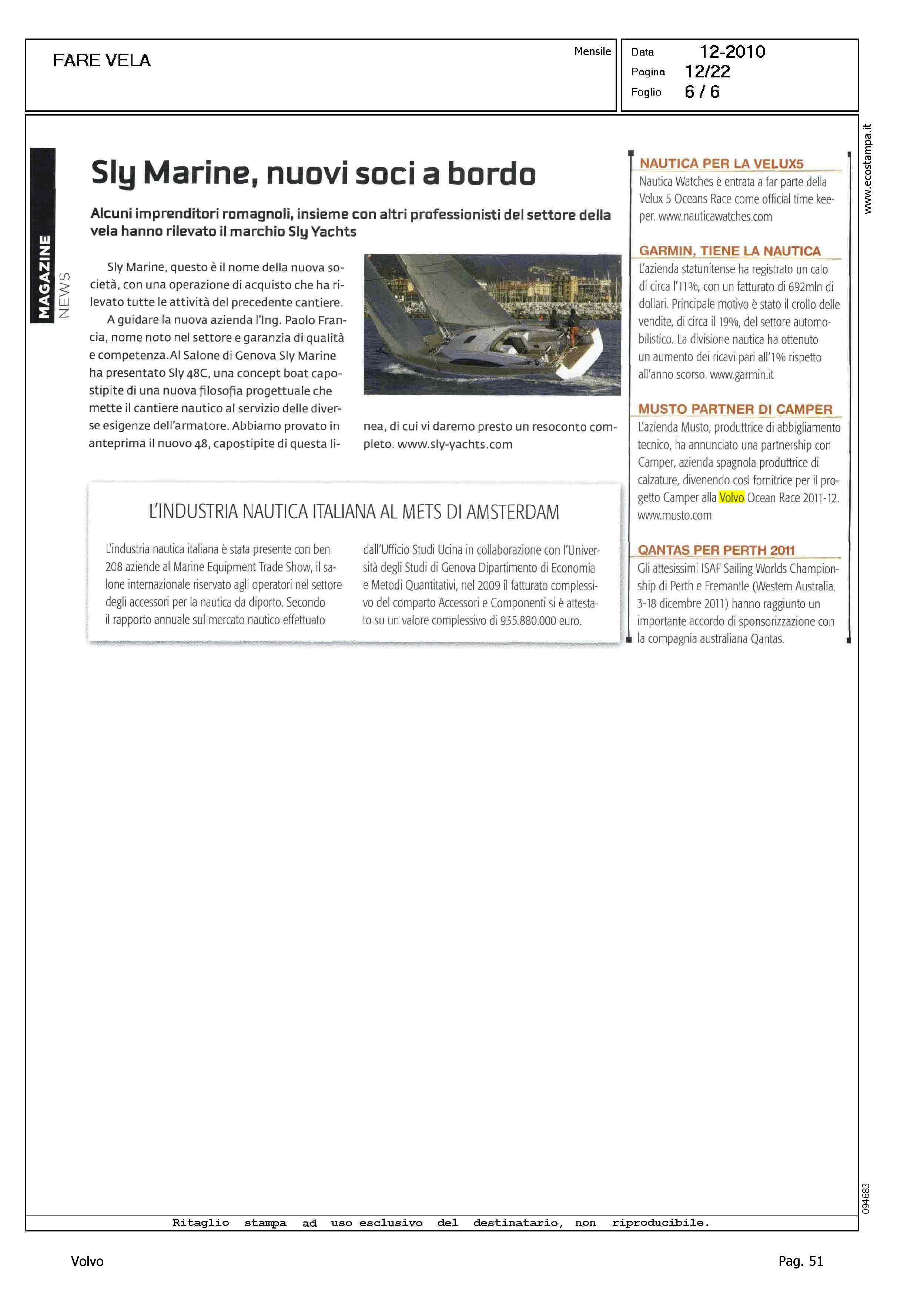 FARE VELA

Mensile

Data 12-2010
Pagina 12/22
Foglio 6 / 6

www.ecostampa.it

MAGAZINE NEWS

Sly Marine, nuovi soci a bordo

Alcuni imprenditori romagnoli, insieme con altri professionisti del settore della vela hanno rilevato il marchio Sly Yachts

Sly Marine, questo è il nome della nuova società, con una operazione di acquisto che ha rilevato tutte le attività del precedente cantiere.

A guidare la nuova azienda l'Ing. Paolo Francia, nome noto nel settore e garanzia di qualità e competenza.Al Salone di Genova Sly Marine ha presentato Sly 48C, una concept boat capostipite di una nuova filosofia progettuale che mette il cantiere nautico al servizio delle diverse esigenze dell'armatore. Abbiamo provato in anteprima il nuovo 48, capostipite di questa linea, di cui vi daremo presto un resoconto completo. www.sly-yachts.com

L'INDUSTRIA NAUTICA ITALIANA AL METS DI AMSTERDAM

L'industria nautica italiana è stata presente con ben 208 aziende al Marine Equipment Trade Show, il salone internazionale riservato agli operatori nel settore degli accessori per la nautica da diporto. Secondo il rapporto annuale sul mercato nautico effettuato dall'Ufficio Studi Ucina in collaborazione con l'Università degli Studi di Genova Dipartimento di Economia e Metodi Quantitativi, nel 2009 il fatturato complessivo del comparto Accessori e Componenti si è attestato su un valore complessivo di 935.880.000 euro.

NAUTICA PER LA VELUX5
Nautica Watches è entrata a far parte della Velux 5 Oceans Race come official time keeper. www.nauticawatches.com

GARMIN, TIENE LA NAUTICA
L'azienda statunitense ha registrato un calo di circa l'11%, con un fatturato di 692mln di dollari. Principale motivo è stato il crollo delle vendite, di circa il 19%, del settore automobilistico. La divisione nautica ha ottenuto un aumento dei ricavi pari all'1% rispetto all'anno scorso. www.garmin.it

MUSTO PARTNER DI CAMPER
L'azienda Musto, produttrice di abbigliamento tecnico, ha annunciato una partnership con Camper, azienda spagnola produttrice di calzature, divenendo così fornitrice per il progetto Camper alla Volvo Ocean Race 2011-12. www.musto.com

QANTAS PER PERTH 2011
Gli attesissimi ISAF Sailing Worlds Championship di Perth e Fremantle (Western Australia, 3-18 dicembre 2011) hanno raggiunto un importante accordo di sponsorizzazione con la compagnia australiana Qantas.

094683

Ritaglio stampa ad uso esclusivo del destinatario, non riproducibile.

Volvo

Pag. 51